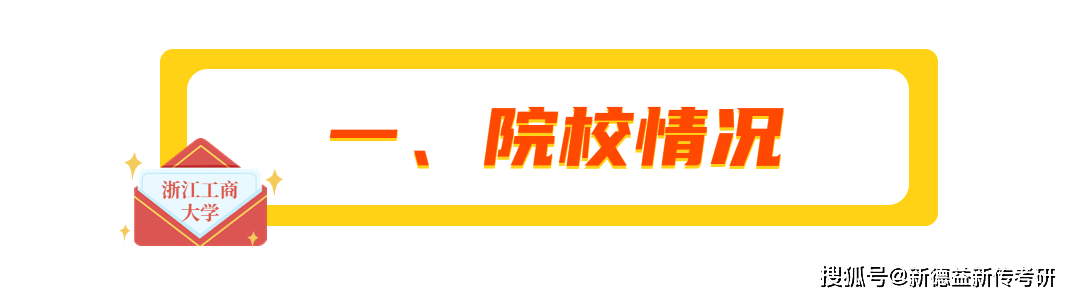 一、院校情况

浙江工商大学

搜狐号@新德益新传考研